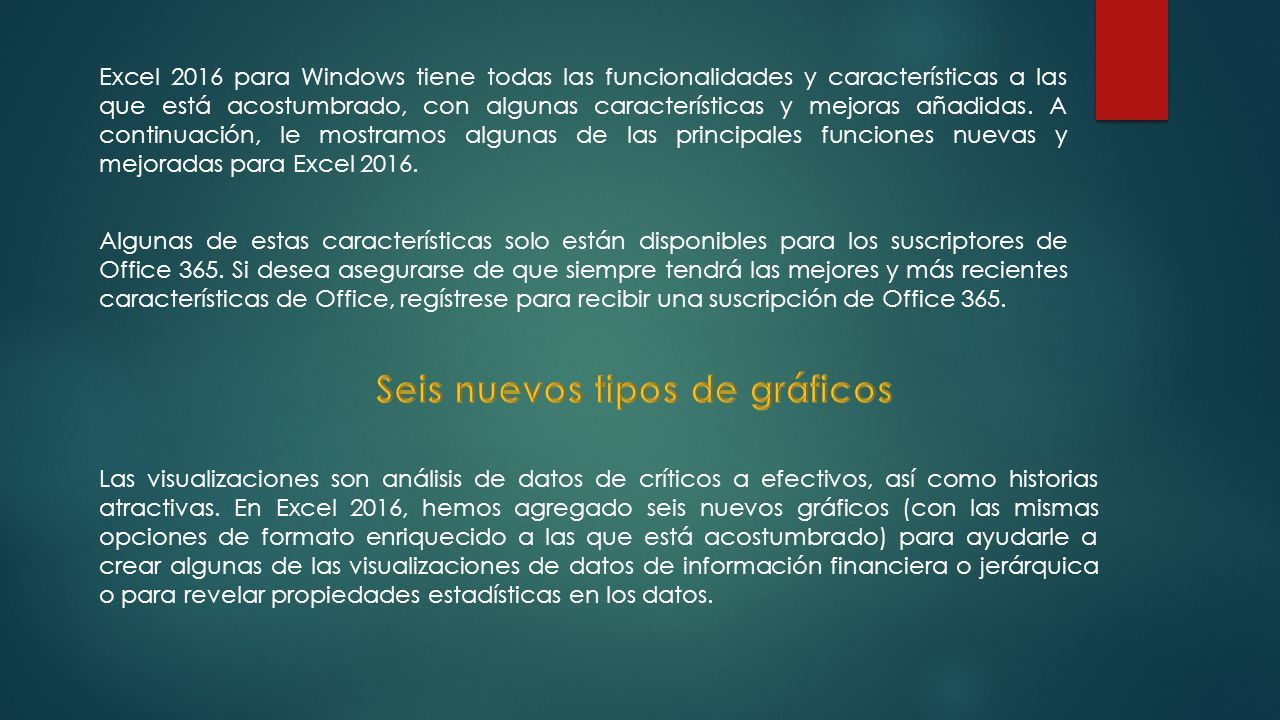 Excel 2016 para Windows tiene todas las funcionalidades y características a las que está acostumbrado, con algunas características y mejoras añadidas. A continuación, le mostramos algunas de las principales funciones nuevas y mejoradas para Excel 2016.

Algunas de estas características solo están disponibles para los suscriptores de Office 365. Si desea asegurarse de que siempre tendrá las mejores y más recientes características de Office, regístrese para recibir una suscripción de Office 365.

Seis nuevos tipos de gráficos

Las visualizaciones son análisis de datos de críticos a efectivos, así como historias atractivas. En Excel 2016, hemos agregado seis nuevos gráficos (con las mismas opciones de formato enriquecido a las que está acostumbrado) para ayudarle a crear algunas de las visualizaciones de datos de información financiera o jerárquica o para revelar propiedades estadísticas en los datos.